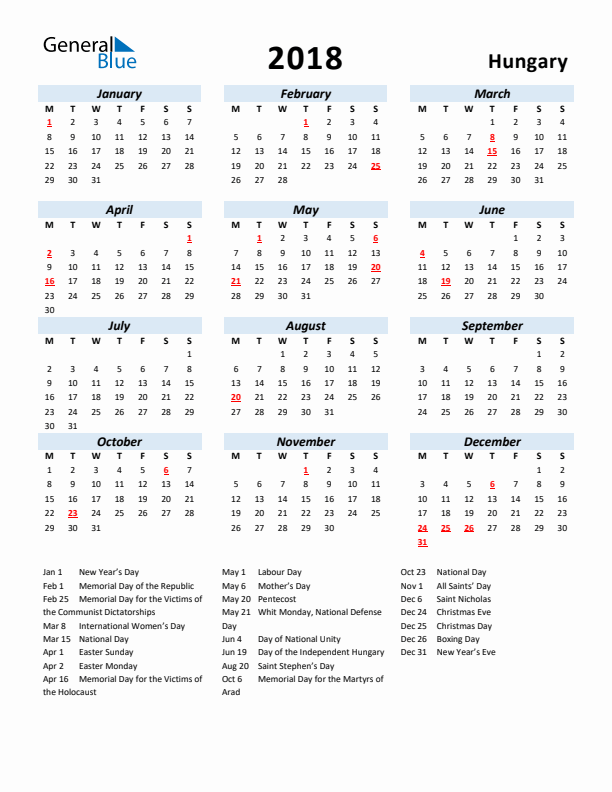 General Blue

2018

Hungary

January

| M | T | W | T | F | S | S |
|---|---|---|---|---|---|---|
| 1 | 2 | 3 | 4 | 5 | 6 | 7 |
| 8 | 9 | 10 | 11 | 12 | 13 | 14 |
| 15 | 16 | 17 | 18 | 19 | 20 | 21 |
| 22 | 23 | 24 | 25 | 26 | 27 | 28 |
| 29 | 30 | 31 | | | | |

February

| M | T | W | T | F | S | S |
|---|---|---|---|---|---|---|
| | | | 1 | 2 | 3 | 4 |
| 5 | 6 | 7 | 8 | 9 | 10 | 11 |
| 12 | 13 | 14 | 15 | 16 | 17 | 18 |
| 19 | 20 | 21 | 22 | 23 | 24 | 25 |
| 26 | 27 | 28 | | | | |

March

| M | T | W | T | F | S | S |
|---|---|---|---|---|---|---|
| | | | 1 | 2 | 3 | 4 |
| 5 | 6 | 7 | 8 | 9 | 10 | 11 |
| 12 | 13 | 14 | 15 | 16 | 17 | 18 |
| 19 | 20 | 21 | 22 | 23 | 24 | 25 |
| 26 | 27 | 28 | 29 | 30 | 31 | |

April

| M | T | W | T | F | S | S |
|---|---|---|---|---|---|---|
| | | | | | | 1 |
| 2 | 3 | 4 | 5 | 6 | 7 | 8 |
| 9 | 10 | 11 | 12 | 13 | 14 | 15 |
| 16 | 17 | 18 | 19 | 20 | 21 | 22 |
| 23 | 24 | 25 | 26 | 27 | 28 | 29 |
| 30 | | | | | | |

May

| M | T | W | T | F | S | S |
|---|---|---|---|---|---|---|
| | 1 | 2 | 3 | 4 | 5 | 6 |
| 7 | 8 | 9 | 10 | 11 | 12 | 13 |
| 14 | 15 | 16 | 17 | 18 | 19 | 20 |
| 21 | 22 | 23 | 24 | 25 | 26 | 27 |
| 28 | 29 | 30 | 31 | | | |

June

| M | T | W | T | F | S | S |
|---|---|---|---|---|---|---|
| | | | | 1 | 2 | 3 |
| 4 | 5 | 6 | 7 | 8 | 9 | 10 |
| 11 | 12 | 13 | 14 | 15 | 16 | 17 |
| 18 | 19 | 20 | 21 | 22 | 23 | 24 |
| 25 | 26 | 27 | 28 | 29 | 30 | |

July

| M | T | W | T | F | S | S |
|---|---|---|---|---|---|---|
| | | | | | | 1 |
| 2 | 3 | 4 | 5 | 6 | 7 | 8 |
| 9 | 10 | 11 | 12 | 13 | 14 | 15 |
| 16 | 17 | 18 | 19 | 20 | 21 | 22 |
| 23 | 24 | 25 | 26 | 27 | 28 | 29 |
| 30 | 31 | | | | | |

August

| M | T | W | T | F | S | S |
|---|---|---|---|---|---|---|
| | | 1 | 2 | 3 | 4 | 5 |
| 6 | 7 | 8 | 9 | 10 | 11 | 12 |
| 13 | 14 | 15 | 16 | 17 | 18 | 19 |
| 20 | 21 | 22 | 23 | 24 | 25 | 26 |
| 27 | 28 | 29 | 30 | 31 | | |

September

| M | T | W | T | F | S | S |
|---|---|---|---|---|---|---|
| | | | | | 1 | 2 |
| 3 | 4 | 5 | 6 | 7 | 8 | 9 |
| 10 | 11 | 12 | 13 | 14 | 15 | 16 |
| 17 | 18 | 19 | 20 | 21 | 22 | 23 |
| 24 | 25 | 26 | 27 | 28 | 29 | 30 |

October

| M | T | W | T | F | S | S |
|---|---|---|---|---|---|---|
| 1 | 2 | 3 | 4 | 5 | 6 | 7 |
| 8 | 9 | 10 | 11 | 12 | 13 | 14 |
| 15 | 16 | 17 | 18 | 19 | 20 | 21 |
| 22 | 23 | 24 | 25 | 26 | 27 | 28 |
| 29 | 30 | 31 | | | | |

November

| M | T | W | T | F | S | S |
|---|---|---|---|---|---|---|
| | | | 1 | 2 | 3 | 4 |
| 5 | 6 | 7 | 8 | 9 | 10 | 11 |
| 12 | 13 | 14 | 15 | 16 | 17 | 18 |
| 19 | 20 | 21 | 22 | 23 | 24 | 25 |
| 26 | 27 | 28 | 29 | 30 | | |

December

| M | T | W | T | F | S | S |
|---|---|---|---|---|---|---|
| | | | | | 1 | 2 |
| 3 | 4 | 5 | 6 | 7 | 8 | 9 |
| 10 | 11 | 12 | 13 | 14 | 15 | 16 |
| 17 | 18 | 19 | 20 | 21 | 22 | 23 |
| 24 | 25 | 26 | 27 | 28 | 29 | 30 |
| 31 | | | | | | |

Jan 1 New Year's Day
Feb 1 Memorial Day of the Republic
Feb 25 Memorial Day for the Victims of the Communist Dictatorships
Mar 8 International Women's Day
Mar 15 National Day
Apr 1 Easter Sunday
Apr 2 Easter Monday
Apr 16 Memorial Day for the Victims of the Holocaust

May 1 Labour Day
May 6 Mother's Day
May 20 Pentecost
May 21 Whit Monday, National Defense Day
Jun 4 Day of National Unity
Jun 19 Day of the Independent Hungary
Aug 20 Saint Stephen's Day
Oct 6 Memorial Day for the Martyrs of Arad

Oct 23 National Day
Nov 1 All Saints' Day
Dec 6 Saint Nicholas
Dec 24 Christmas Eve
Dec 25 Christmas Day
Dec 26 Boxing Day
Dec 31 New Year's Eve